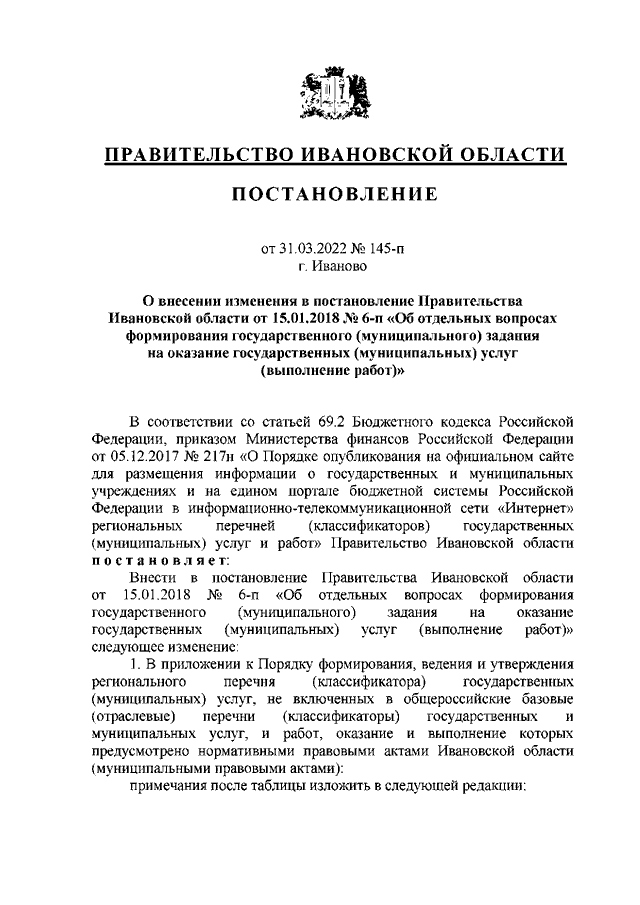 ПРАВИТЕЛЬСТВО ИВАНОВСКОЙ ОБЛАСТИ

ПОСТАНОВЛЕНИЕ

от 31.03.2022 № 145-п
г. Иваново

О внесении изменения в постановление Правительства Ивановской области от 15.01.2018 № 6-п «Об отдельных вопросах формирования государственного (муниципального) задания на оказание государственных (муниципальных) услуг (выполнение работ)»

В соответствии со статьей 69.2 Бюджетного кодекса Российской Федерации, приказом Министерства финансов Российской Федерации от 05.12.2017 № 217н «О Порядке опубликования на официальном сайте для размещения информации о государственных и муниципальных учреждениях и на едином портале бюджетной системы Российской Федерации в информационно-телекоммуникационной сети «Интернет» региональных перечней (классификаторов) государственных (муниципальных) услуг и работ» Правительство Ивановской области постановляет:

Внести в постановление Правительства Ивановской области от 15.01.2018 № 6-п «Об отдельных вопросах формирования государственного (муниципального) задания на оказание государственных (муниципальных) услуг (выполнение работ)» следующее изменение:

1. В приложении к Порядку формирования, ведения и утверждения регионального перечня (классификатора) государственных (муниципальных) услуг, не включенных в общероссийские базовые (отраслевые) перечни (классификаторы) государственных и муниципальных услуг, и работ, оказание и выполнение которых предусмотрено нормативными правовыми актами Ивановской области (муниципальными правовыми актами):

примечания после таблицы изложить в следующей редакции: